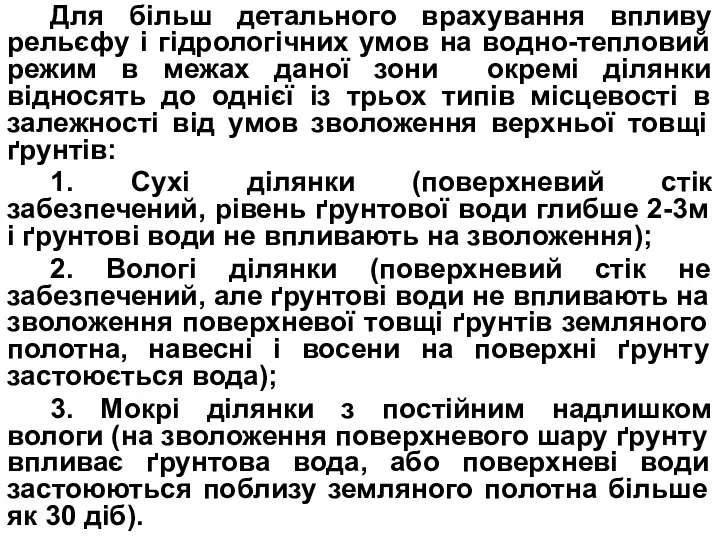 Для більш детального врахування впливу рельєфу і гідрологічних умов на водно-тепловий режим в межах даної зони окремі ділянки відносять до однієї із трьох типів місцевості в залежності від умов зволоження верхньої товщі ґрунтів:

1. Сухі ділянки (поверхневий стік забезпечений, рівень ґрунтової води глибше 2-3м і ґрунтові води не впливають на зволоження);

2. Вологі ділянки (поверхневий стік не забезпечений, але ґрунтові води не впливають на зволоження поверхневої товщі ґрунтів земляного полотна, навесні і восени на поверхні ґрунту застоюється вода);

3. Мокрі ділянки з постійним надлишком вологи (на зволоження поверхневого шару ґрунту впливає ґрунтова вода, або поверхневі води застоюються поблизу земляного полотна більше як 30 діб).